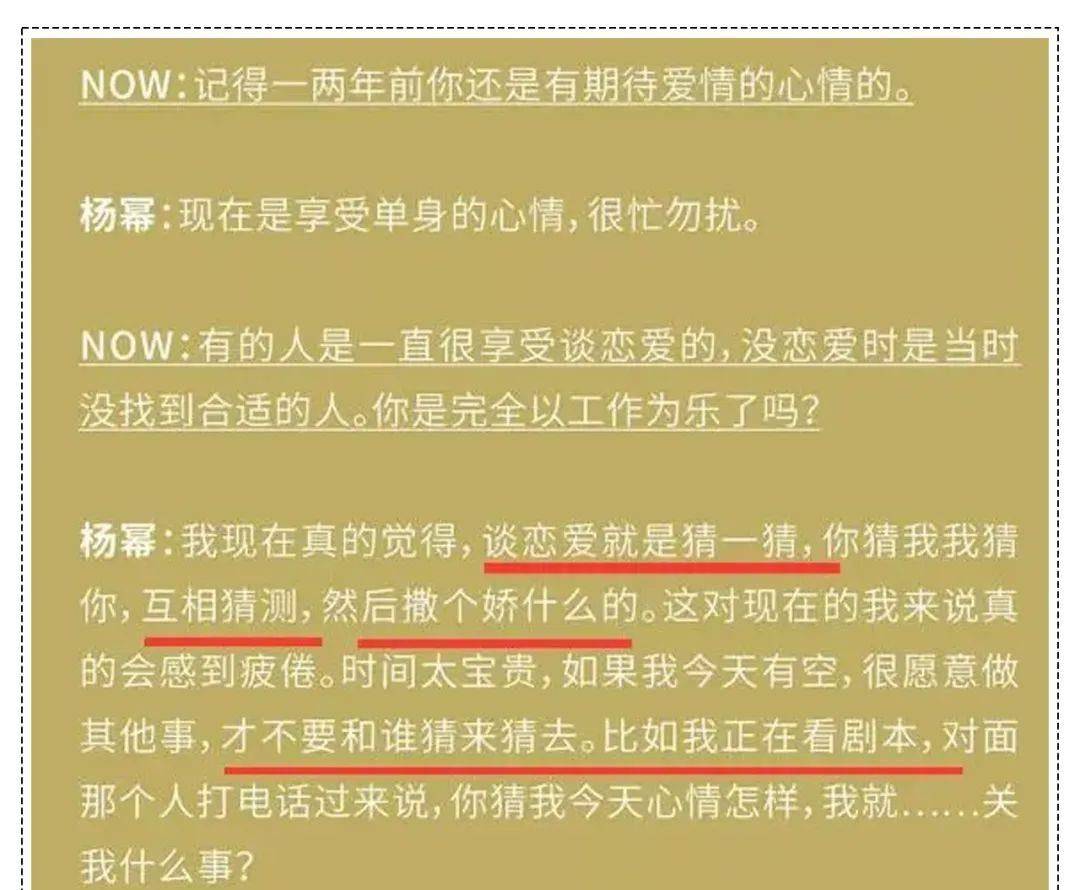 NOW:记得一两年前你还是有期待爱情的心情的。

杨幂:现在是享受单身的心情,很忙勿扰。

NOW:有的人是一直很享受谈恋爱的,没恋爱时是当时没找到合适的人。你是完全以工作为乐了吗?

杨幂:我现在真的觉得,谈恋爱就是猜一猜,你猜我我猜你,互相猜测,然后撒个娇什么的。这对现在的我来说真的会感到疲倦。时间太宝贵,如果我今天有空,很愿意做其他事,才不要和谁猜来猜去。比如我正在看剧本,对面那个人打电话过来说,你猜我今天心情怎样,我就......关我什么事?